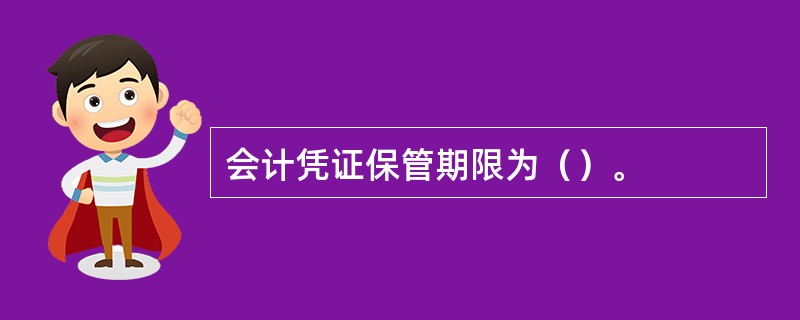 会计凭证保管期限为（）。